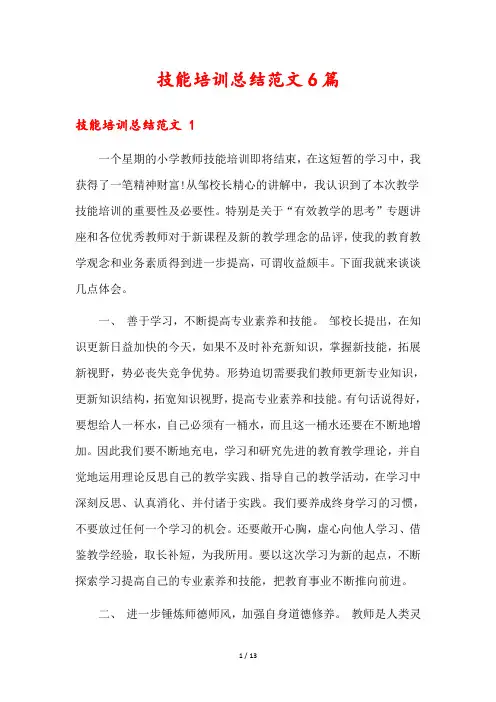 技能培训总结范文6篇

技能培训总结范文 1

一个星期的小学教师技能培训即将结束，在这短暂的学习中，我获得了一笔精神财富!从邹校长精心的讲解中，我认识到了本次教学技能培训的重要性及必要性。特别是关于“有效教学的思考”专题讲座和各位优秀教师对于新课程及新的教学理念的品评，使我的教育教学观念和业务素质得到进一步提高，可谓收益颇丰。下面我就来谈谈几点体会。

一、 善于学习，不断提高专业素养和技能。 邹校长提出，在知识更新日益加快的今天，如果不及时补充新知识，掌握新技能，拓展新视野，势必丧失竞争优势。形势迫切需要我们教师更新专业知识，更新知识结构，拓宽知识视野，提高专业素养和技能。有句话说得好，要想给人一杯水，自己必须有一桶水，而且这一桶水还要在不断地增加。因此我们要不断地充电，学习和研究先进的教育教学理论，并自觉地运用理论反思自己的教学实践、指导自己的教学活动，在学习中深刻反思、认真消化、并付诸于实践。我们要养成终身学习的习惯，不要放过任何一个学习的机会。还要敞开心胸，虚心向他人学习、借鉴教学经验，取长补短，为我所用。要以这次学习为新的起点，不断探索学习提高自己的专业素养和技能，把教育事业不断推向前进。

二、 进一步锤炼师德师风，加强自身道德修养。 教师是人类灵

1 / 13